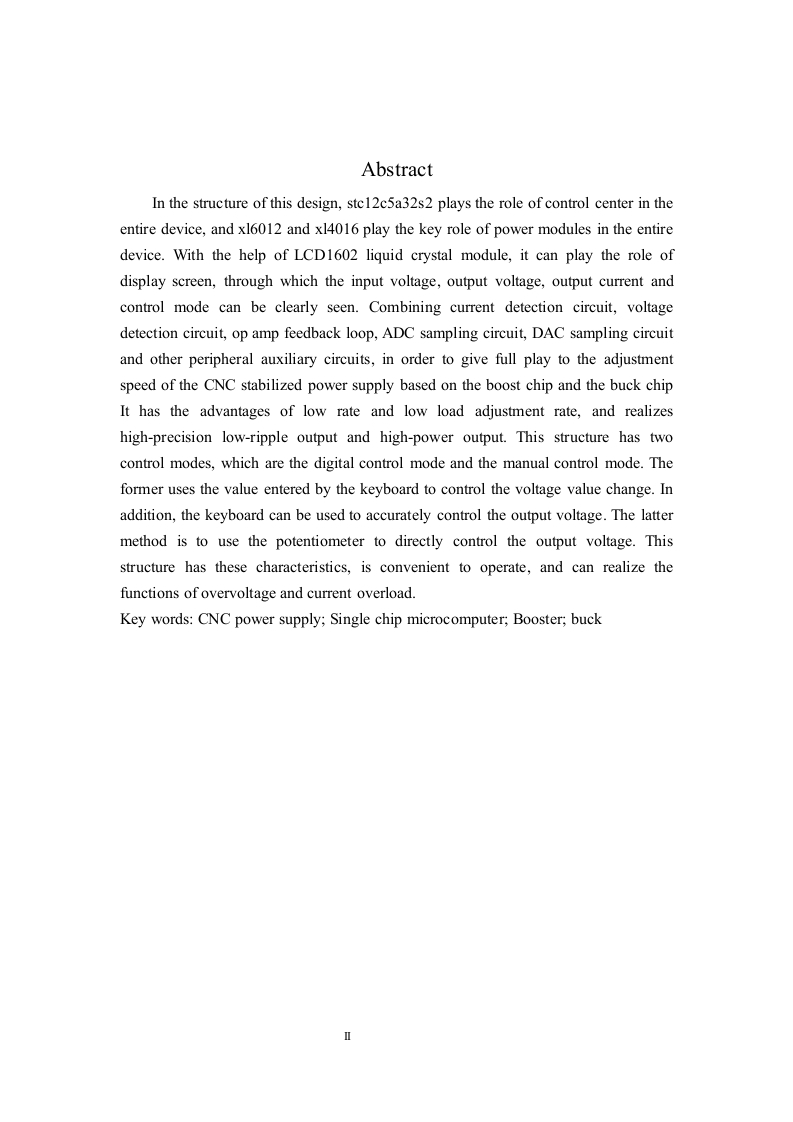 Abstract

In the structure of this design, stc12c5a32s2 plays the role of control center in the entire device, and xl6012 and xl4016 play the key role of power modules in the entire device. With the help of LCD1602 liquid crystal module, it can play the role of display screen, through which the input voltage, output voltage, output current and control mode can be clearly seen. Combining current detection circuit, voltage detection circuit, op amp feedback loop, ADC sampling circuit, DAC sampling circuit and other peripheral auxiliary circuits, in order to give full play to the adjustment speed of the CNC stabilized power supply based on the boost chip and the buck chip It has the advantages of low rate and low load adjustment rate, and realizes high-precision low-ripple output and high-power output. This structure has two control modes, which are the digital control mode and the manual control mode. The former uses the value entered by the keyboard to control the voltage value change. In addition, the keyboard can be used to accurately control the output voltage. The latter method is to use the potentiometer to directly control the output voltage. This structure has these characteristics, is convenient to operate, and can realize the functions of overvoltage and current overload.
Key words: CNC power supply; Single chip microcomputer; Booster; buck

II